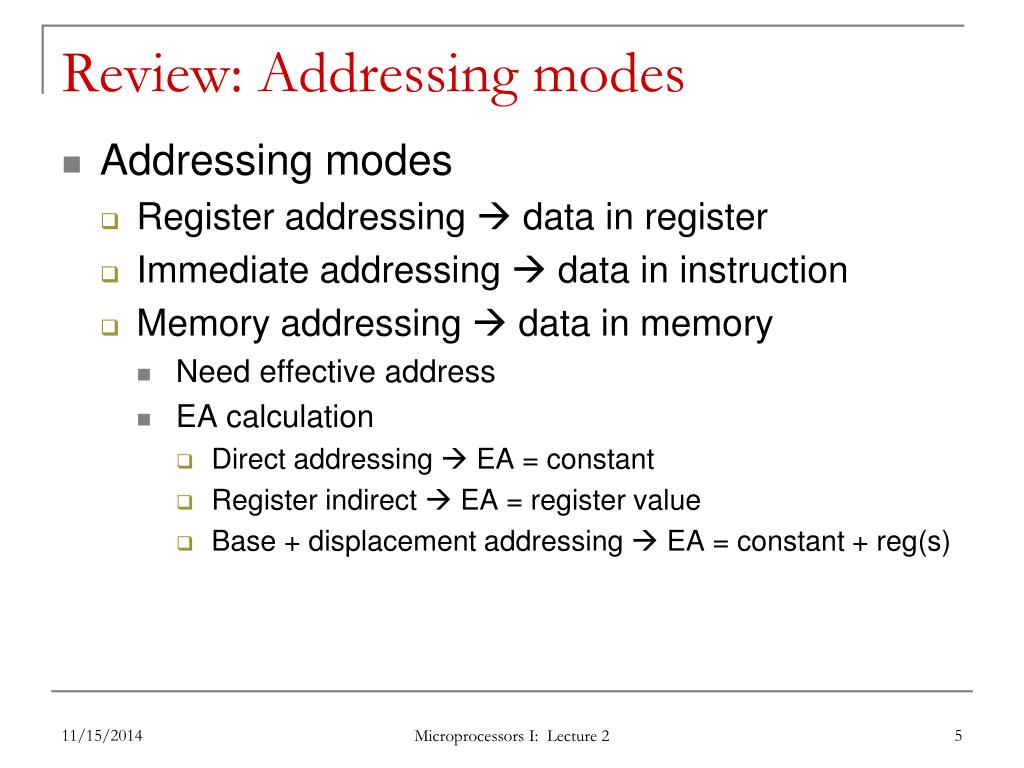 Review: Addressing modes

Addressing modes
Register addressing → data in register
Immediate addressing → data in instruction
Memory addressing → data in memory
Need effective address
EA calculation
Direct addressing → EA = constant
Register indirect → EA = register value
Base + displacement addressing → EA = constant + reg(s)

11/15/2014

Microprocessors I: Lecture 2

5